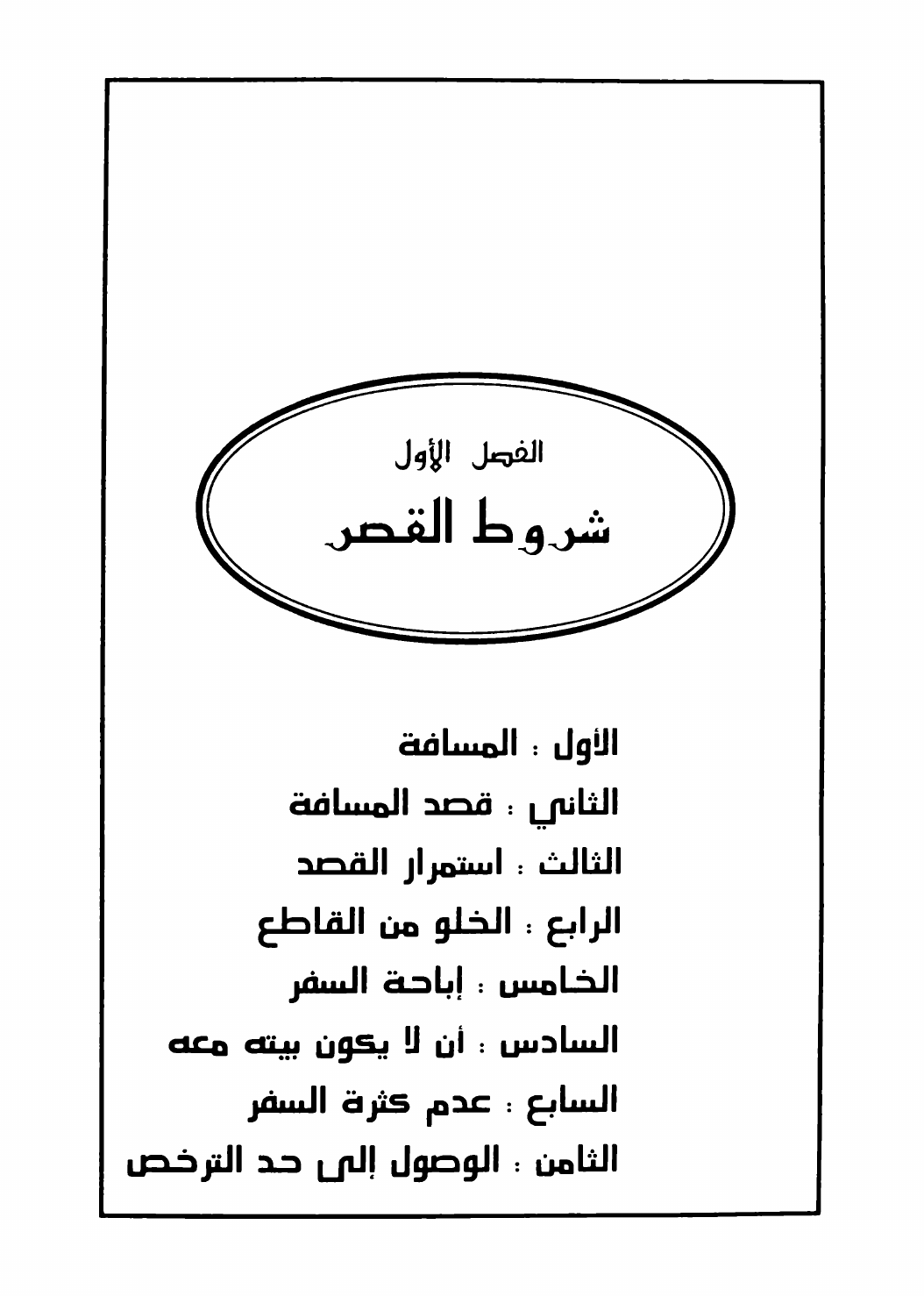 الفصل الأول

شروط القصر

الأول : المسافة

الثاني : قصد المسافة

الثالث : استمرار القصد

الرابع : الخلو من القاطع

الخامس : إباحة السفر

السادس : أن لا يكون بيته معه

السابع : عدم كثرة السفر

الثامن : الوصول إلى حد الترخص